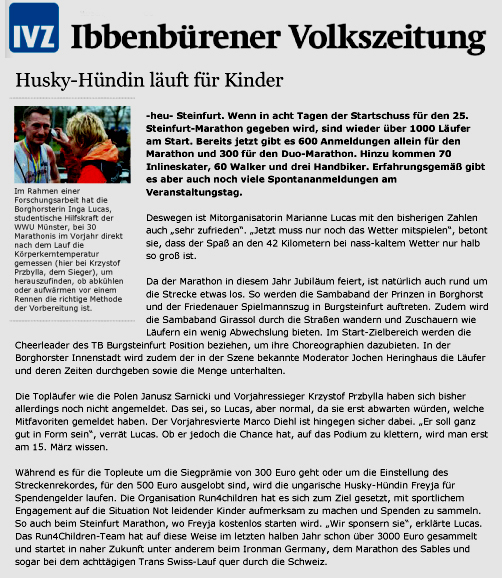 IVZ Ibbenbürener Volkszeitung

Husky-Hündin läuft für Kinder

Im Rahmen einer Forschungsarbeit hat die Borghorsterin Inga Lucas, studentische Hilfskraft der WWU Münster, bei 30 Marathonis im Vorjahr direkt nach dem Lauf die Körperkerntemperatur gemessen (hier bei Krzystof Przbylla, dem Sieger), um herauszufinden, ob abkühlen oder aufwärmen vor einem Rennen die richtige Methode der Vorbereitung ist.

-heu- Steinfurt. Wenn in acht Tagen der Startschuss für den 25. Steinfurt-Marathon gegeben wird, sind wieder über 1000 Läufer am Start. Bereits jetzt gibt es 600 Anmeldungen allein für den Marathon und 300 für den Duo-Marathon. Hinzu kommen 70 Inlineskater, 60 Walker und drei Handbiker. Erfahrungsgemäß gibt es aber auch noch viele Spontananmeldungen am Veranstaltungstag.

Deswegen ist Mitorganisatorin Marianne Lucas mit den bisherigen Zahlen auch „sehr zufrieden". „Jetzt muss nur noch das Wetter mitspielen", betont sie, dass der Spaß an den 42 Kilometern bei nass-kaltem Wetter nur halb so groß ist.

Da der Marathon in diesem Jahr Jubiläum feiert, ist natürlich auch rund um die Strecke etwas los. So werden die Sambaband der Prinzen in Borghorst und der Friedenauer Spielmannszug in Burgsteinfurt auftreten. Zudem wird die Sambaband Girassol durch die Straßen wandern und Zuschauern wie Läufern ein wenig Abwechslung bieten. Im Start-Zielbereich werden die Cheerleader des TB Burgsteinfurt Position beziehen, um ihre Choreographien dazubieten. In der Borghorster Innenstadt wird zudem der in der Szene bekannte Moderator Jochen Heringhaus die Läufer und deren Zeiten durchgeben sowie die Menge unterhalten.

Die Topläufer wie die Polen Janusz Sarnicki und Vorjahressieger Krzystof Przbylla haben sich bisher allerdings noch nicht angemeldet. Das sei, so Lucas, aber normal, da sie erst abwarten würden, welche Mitfavoriten gemeldet haben. Der Vorjahresvierte Marco Diehl ist hingegen sicher dabei. „Er soll ganz gut in Form sein", verrät Lucas. Ob er jedoch die Chance hat, auf das Podium zu klettern, wird man erst am 15. März wissen.

Während es für die Topleute um die Siegprämie von 300 Euro geht oder um die Einstellung des Streckenrekordes, für den 500 Euro ausgelobt sind, wird die ungarische Husky-Hündin Freyja für Spendengelder laufen. Die Organisation Run4children hat es sich zum Ziel gesetzt, mit sportlichem Engagement auf die Situation Not leidender Kinder aufmerksam zu machen und Spenden zu sammeln. So auch beim Steinfurt Marathon, wo Freyja kostenlos starten wird. „Wir sponsern sie", erklärte Lucas. Das Run4Children-Team hat auf diese Weise im letzten halben Jahr schon über 3000 Euro gesammelt und startet in naher Zukunft unter anderem beim Ironman Germany, dem Marathon des Sables und sogar bei dem achttägigen Trans Swiss-Lauf quer durch die Schweiz.